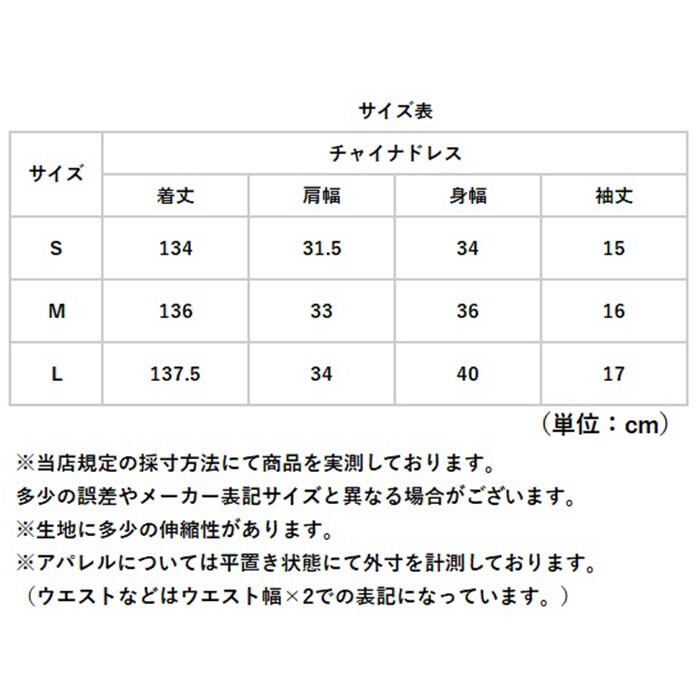 サイズ表

| サイズ | チャイナドレス | | | |
|---|---|---|---|---|
| | 着丈 | 肩幅 | 身幅 | 袖丈 |
| S | 134 | 31.5 | 34 | 15 |
| M | 136 | 33 | 36 | 16 |
| L | 137.5 | 34 | 40 | 17 |

（単位：cm）

※当店規定の採寸方法にて商品を実測しております。
多少の誤差やメーカー表記サイズと異なる場合がございます。
※生地に多少の伸縮性があります。
※アパレルについては平置き状態にて外寸を計測しております。
（ウエストなどはウエスト幅×2での表記になっています。）